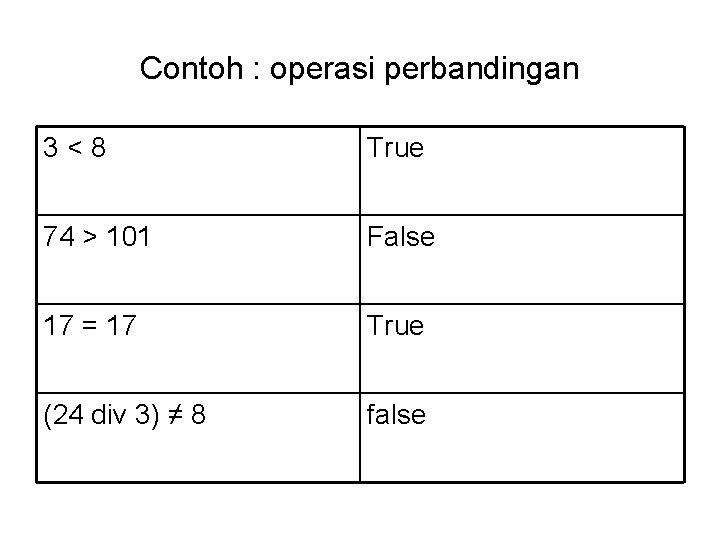 Contoh : operasi perbandingan

| $3 < 8$ | True |
|---|---|
| $74 > 101$ | False |
| $17 = 17$ | True |
| $(24 \text{ div } 3) \neq 8$ | false |